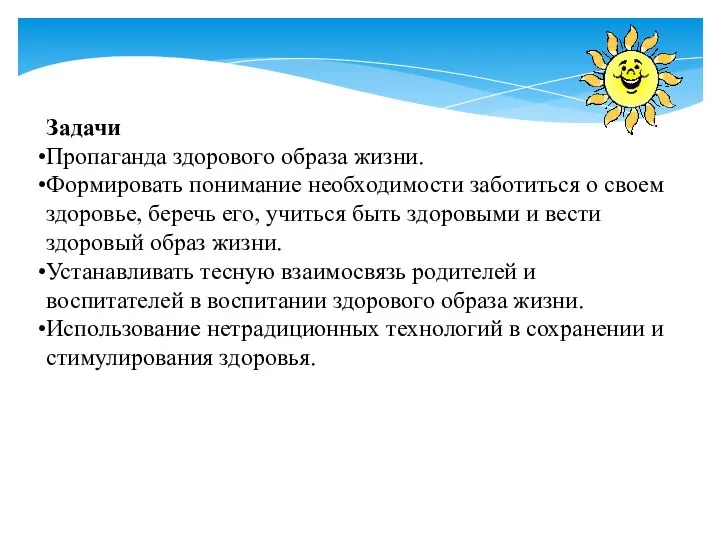 Задачи
•Пропаганда здорового образа жизни.
•Формировать понимание необходимости заботиться о своем здоровье, беречь его, учиться быть здоровыми и вести здоровый образ жизни.
•Устанавливать тесную взаимосвязь родителей и воспитателей в воспитании здорового образа жизни.
•Использование нетрадиционных технологий в сохранении и стимулирования здоровья.